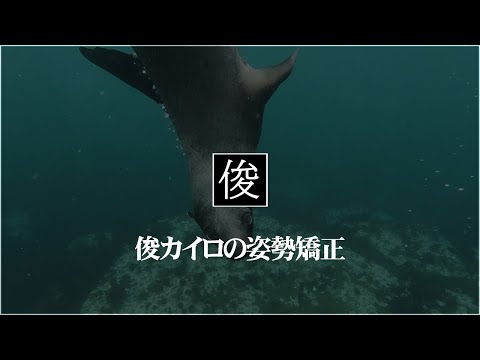 俊

俊カイロの姿勢矯正